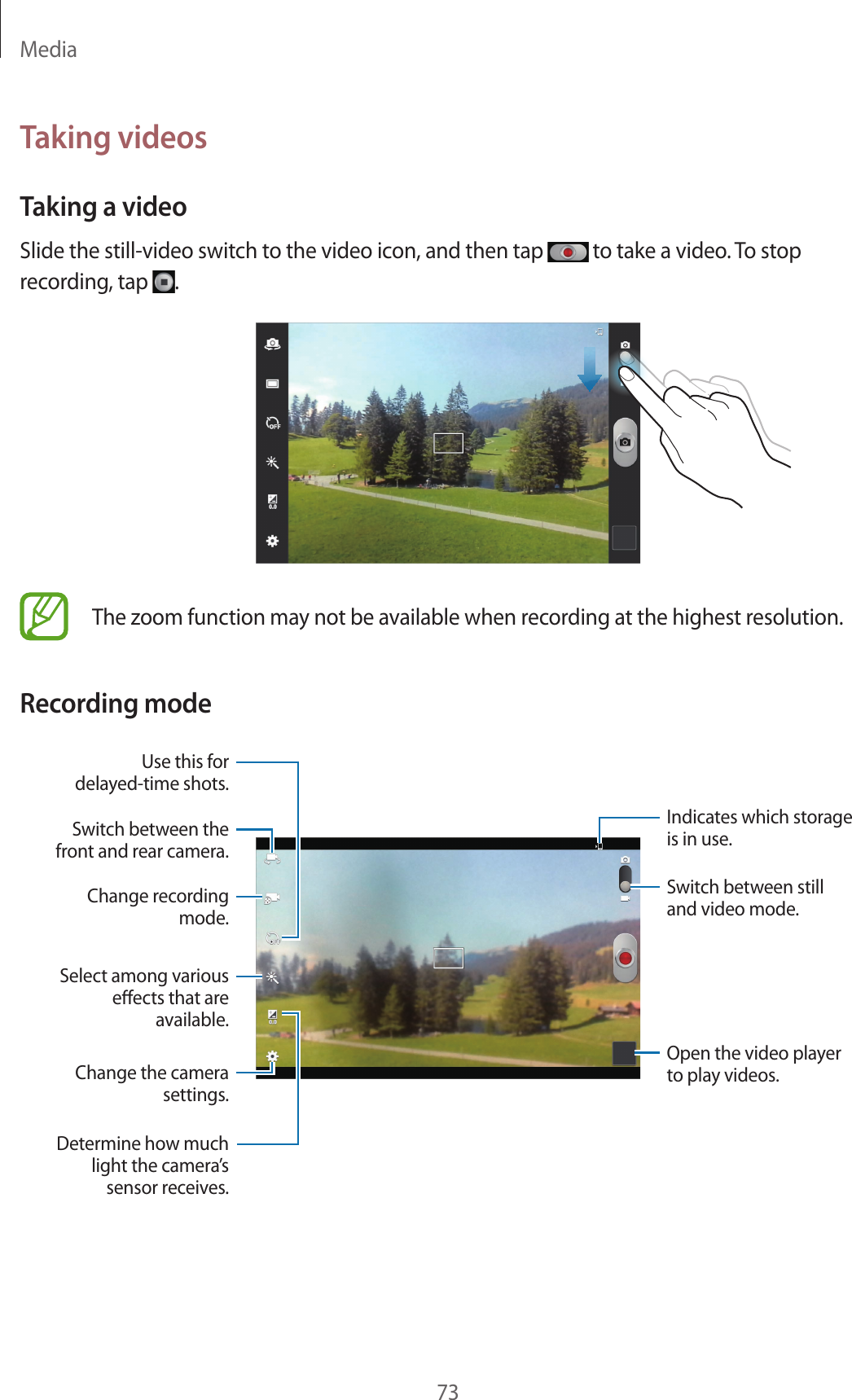 Media

Taking videos

Taking a video

Slide the still-video switch to the video icon, and then tap  to take a video. To stop recording, tap .

OFF

0.0

The zoom function may not be available when recording at the highest resolution.

Recording mode

Use this for delayed-time shots.

Switch between the front and rear camera.

Change recording mode.

Select among various effects that are available.

Change the camera settings.

Determine how much light the camera's sensor receives.

Indicates which storage is in use.

Switch between still and video mode.

Open the video player to play videos.

73